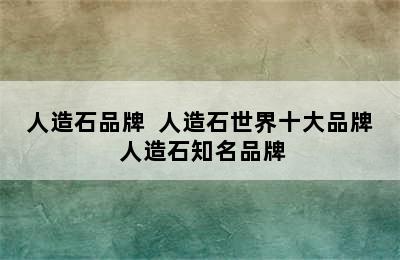 人造石品牌 人造石世界十大品牌 人造石知名品牌